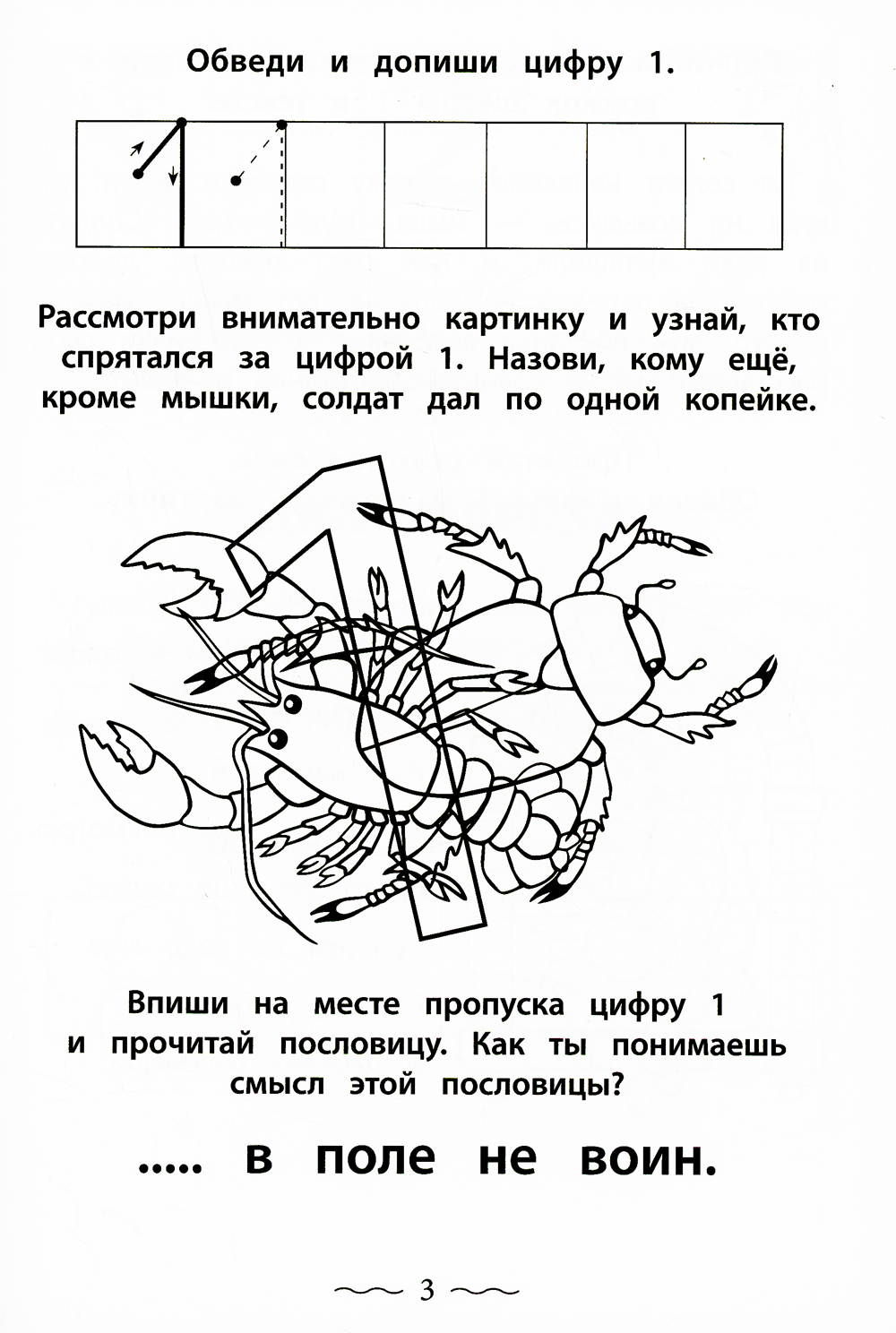 Обведи и допиши цифру 1.

Рассмотри внимательно картинку и узнай, кто спрятался за цифрой 1. Назови, кому ещё, кроме мышки, солдат дал по одной копейке.

Впиши на месте пропуска цифру 1 и прочитай пословицу. Как ты понимаешь смысл этой пословицы?

..... в поле не воин.

3